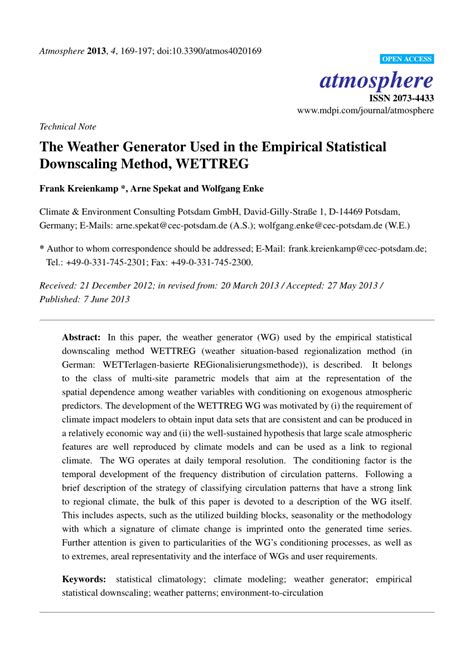 Atmosphere 2013, 4, 169-197; doi:10.3390/atmos4020169

OPEN ACCESS

atmosphere
ISSN 2073-4433
www.mdpi.com/journal/atmosphere

Technical Note

The Weather Generator Used in the Empirical Statistical Downscaling Method, WETTREG

Frank Kreienkamp *, Arne Spekat and Wolfgang Enke

Climate & Environment Consulting Potsdam GmbH, David-Gilly-Straße 1, D-14469 Potsdam, Germany; E-Mails: arne.spekat@cec-potsdam.de (A.S.); wolfgang.enke@cec-potsdam.de (W.E.)

* Author to whom correspondence should be addressed; E-Mail: frank.kreienkamp@cec-potsdam.de; Tel.: +49-0-331-745-2301; Fax: +49-0-331-745-2300.

Received: 21 December 2012; in revised from: 20 March 2013 / Accepted: 27 May 2013 / Published: 7 June 2013

Abstract: In this paper, the weather generator (WG) used by the empirical statistical downscaling method WETTREG (weather situation-based regionalization method (in German: WETTerlagen-basierte REGionalisierungsmethode)), is described. It belongs to the class of multi-site parametric models that aim at the representation of the spatial dependence among weather variables with conditioning on exogenous atmospheric predictors. The development of the WETTREG WG was motivated by (i) the requirement of climate impact modelers to obtain input data sets that are consistent and can be produced in a relatively economic way and (ii) the well-sustained hypothesis that large scale atmospheric features are well reproduced by climate models and can be used as a link to regional climate. The WG operates at daily temporal resolution. The conditioning factor is the temporal development of the frequency distribution of circulation patterns. Following a brief description of the strategy of classifying circulation patterns that have a strong link to regional climate, the bulk of this paper is devoted to a description of the WG itself. This includes aspects, such as the utilized building blocks, seasonality or the methodology with which a signature of climate change is imprinted onto the generated time series. Further attention is given to particularities of the WG's conditioning processes, as well as to extremes, areal representativity and the interface of WGs and user requirements.

Keywords: statistical climatology; climate modeling; weather generator; empirical statistical downscaling; weather patterns; environment-to-circulation